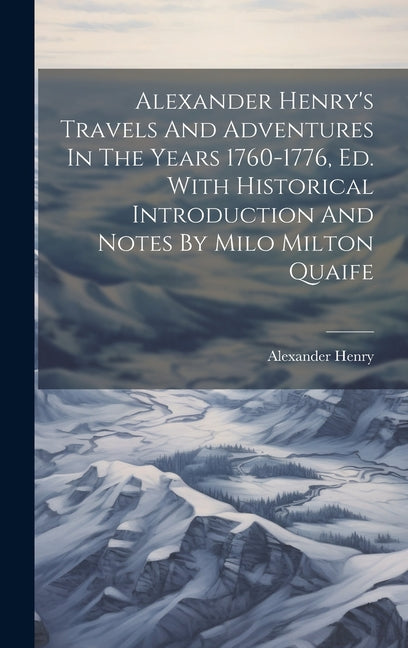 Alexander Henry's Travels And Adventures In The Years 1760-1776, Ed. With Historical Introduction And Notes By Milo Milton Quaife

Alexander Henry